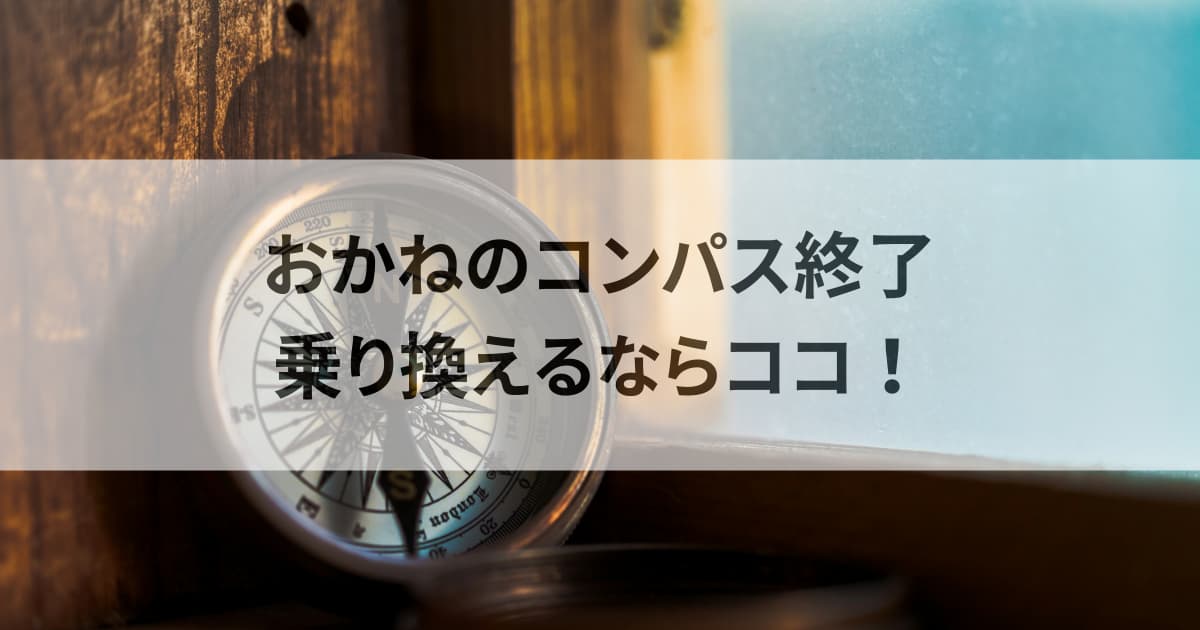 おかねのコンパス終了
乗り換えるならココ！